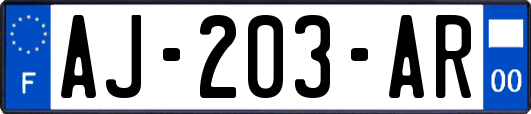 F

AJ-203-AR

00